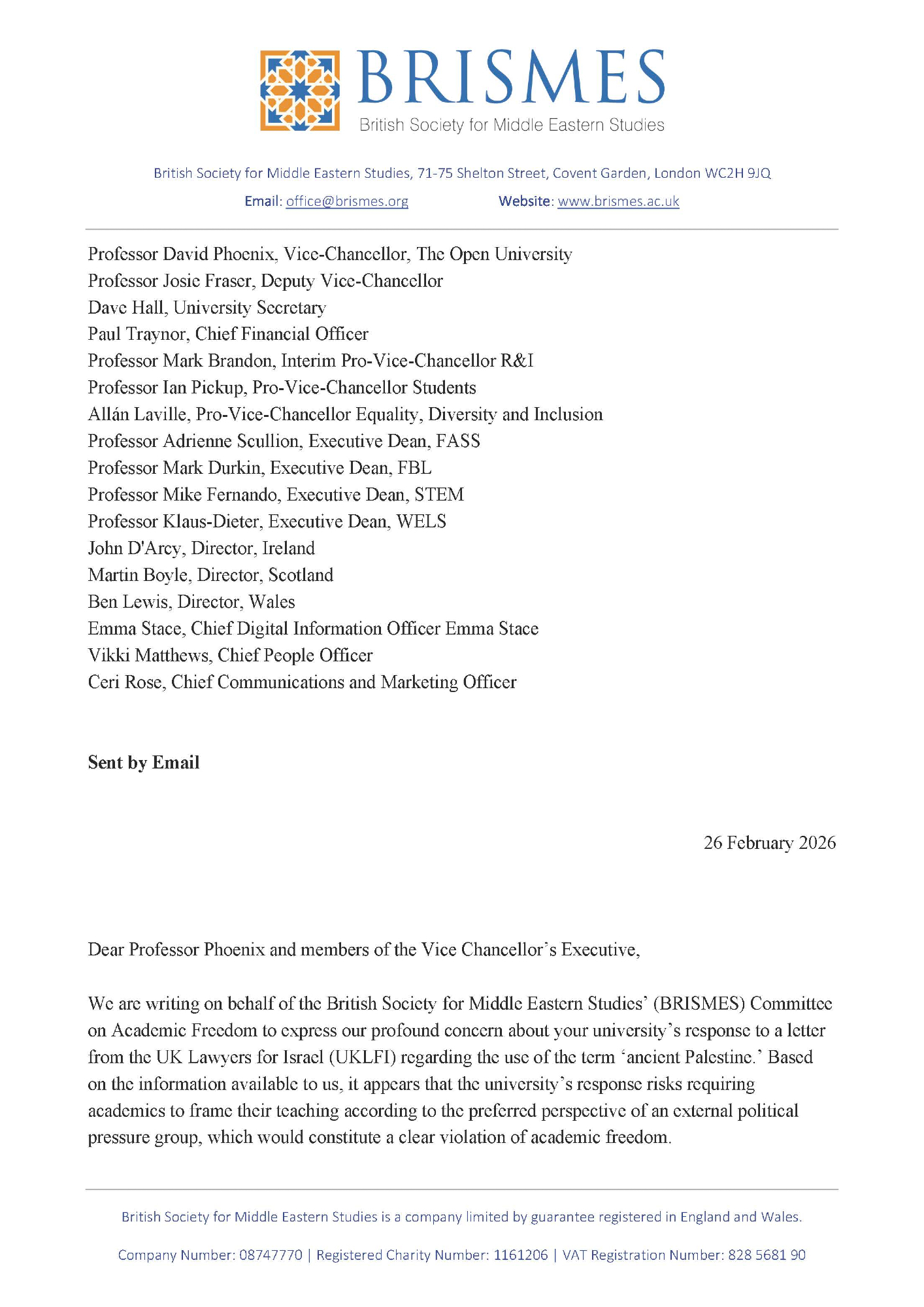 BRISMES
British Society for Middle Eastern Studies

British Society for Middle Eastern Studies, 71-75 Shelton Street, Covent Garden, London WC2H 9JQ

Email: office@brismes.org Website: www.brismes.ac.uk

Professor David Phoenix, Vice-Chancellor, The Open University
Professor Josie Fraser, Deputy Vice-Chancellor
Dave Hall, University Secretary
Paul Traynor, Chief Financial Officer
Professor Mark Brandon, Interim Pro-Vice-Chancellor R&I
Professor Ian Pickup, Pro-Vice-Chancellor Students
Allán Laville, Pro-Vice-Chancellor Equality, Diversity and Inclusion
Professor Adrienne Scullion, Executive Dean, FASS
Professor Mark Durkin, Executive Dean, FBL
Professor Mike Fernando, Executive Dean, STEM
Professor Klaus-Dieter, Executive Dean, WELS
John D'Arcy, Director, Ireland
Martin Boyle, Director, Scotland
Ben Lewis, Director, Wales
Emma Stace, Chief Digital Information Officer Emma Stace
Vikki Matthews, Chief People Officer
Ceri Rose, Chief Communications and Marketing Officer

Sent by Email

26 February 2026

Dear Professor Phoenix and members of the Vice Chancellor's Executive,

We are writing on behalf of the British Society for Middle Eastern Studies' (BRISMES) Committee on Academic Freedom to express our profound concern about your university's response to a letter from the UK Lawyers for Israel (UKLFI) regarding the use of the term 'ancient Palestine.' Based on the information available to us, it appears that the university's response risks requiring academics to frame their teaching according to the preferred perspective of an external political pressure group, which would constitute a clear violation of academic freedom.

British Society for Middle Eastern Studies is a company limited by guarantee registered in England and Wales.

Company Number: 08747770 | Registered Charity Number: 1161206 | VAT Registration Number: 828 5681 90